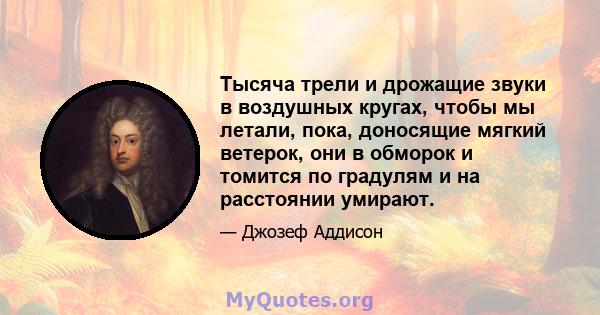 Тысяча трели и дрожащие звуки в воздушных кругах, чтобы мы летали, пока, доносящие мягкий ветерок, они в обморок и томится по градулям и на расстоянии умирают.

— Джозеф Аддисон

MyQuotes.org